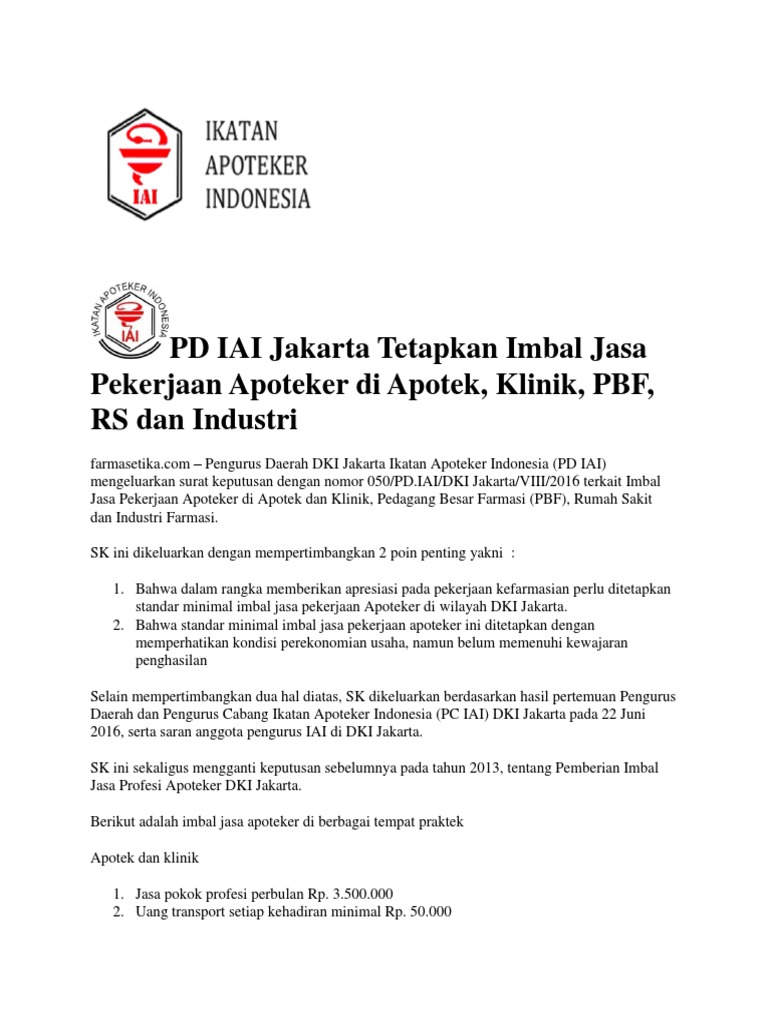 IAI

IKATAN
APOTEKER
INDONESIA

IKATAN APOTEKER INDONESIA
IAI

PD IAI Jakarta Tetapkan Imbal Jasa Pekerjaan Apoteker di Apotek, Klinik, PBF, RS dan Industri

farmasetika.com – Pengurus Daerah DKI Jakarta Ikatan Apoteker Indonesia (PD IAI) mengeluarkan surat keputusan dengan nomor 050/PD.IAI/DKI Jakarta/VIII/2016 terkait Imbal Jasa Pekerjaan Apoteker di Apotek dan Klinik, Pedagang Besar Farmasi (PBF), Rumah Sakit dan Industri Farmasi.

SK ini dikeluarkan dengan mempertimbangkan 2 poin penting yakni :

1. Bahwa dalam rangka memberikan apresiasi pada pekerjaan kefarmasian perlu ditetapkan standar minimal imbal jasa pekerjaan Apoteker di wilayah DKI Jakarta.
2. Bahwa standar minimal imbal jasa pekerjaan apoteker ini ditetapkan dengan memperhatikan kondisi perekonomian usaha, namun belum memenuhi kewajaran penghasilan

Selain mempertimbangkan dua hal diatas, SK dikeluarkan berdasarkan hasil pertemuan Pengurus Daerah dan Pengurus Cabang Ikatan Apoteker Indonesia (PC IAI) DKI Jakarta pada 22 Juni 2016, serta saran anggota pengurus IAI di DKI Jakarta.

SK ini sekaligus mengganti keputusan sebelumnya pada tahun 2013, tentang Pemberian Imbal Jasa Profesi Apoteker DKI Jakarta.

Berikut adalah imbal jasa apoteker di berbagai tempat praktek

Apotek dan klinik

1. Jasa pokok profesi perbulan Rp. 3.500.000
2. Uang transport setiap kehadiran minimal Rp. 50.000